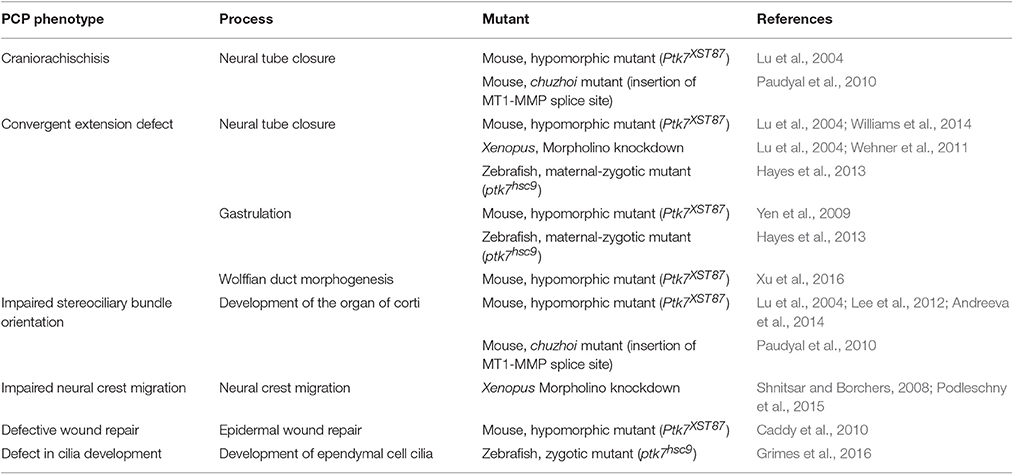 | PCP phenotype | Process | Mutant | References |
|---|---|---|---|
| Craniorachischisis | Neural tube closure | Mouse, hypomorphic mutant ($Ptk7^{XST87}$) | Lu et al., 2004 |
| | | Mouse, chuzhoi mutant (insertion of MT1-MMP splice site) | Paudyal et al., 2010 |
| Convergent extension defect | Neural tube closure | Mouse, hypomorphic mutant ($Ptk7^{XST87}$) | Lu et al., 2004; Williams et al., 2014 |
| | | Xenopus, Morpholino knockdown | Lu et al., 2004; Wehner et al., 2011 |
| | | Zebrafish, maternal-zygotic mutant ($ptk7^{hsc9}$) | Hayes et al., 2013 |
| | Gastrulation | Mouse, hypomorphic mutant ($Ptk7^{XST87}$) | Yen et al., 2009 |
| | | Zebrafish, maternal-zygotic mutant ($ptk7^{hsc9}$) | Hayes et al., 2013 |
| | Wolffian duct morphogenesis | Mouse, hypomorphic mutant ($Ptk7^{XST87}$) | Xu et al., 2016 |
| Impaired stereociliary bundle orientation | Development of the organ of corti | Mouse, hypomorphic mutant ($Ptk7^{XST87}$) | Lu et al., 2004; Lee et al., 2012; Andreeva et al., 2014 |
| | | Mouse, chuzhoi mutant (insertion of MT1-MMP splice site) | Paudyal et al., 2010 |
| Impaired neural crest migration | Neural crest migration | Xenopus Morpholino knockdown | Shnitsar and Borchers, 2008; Podleschny et al., 2015 |
| Defective wound repair | Epidermal wound repair | Mouse, hypomorphic mutant ($Ptk7^{XST87}$) | Caddy et al., 2010 |
| Defect in cilia development | Development of ependymal cell cilia | Zebrafish, zygotic mutant ($ptk7^{hsc9}$) | Grimes et al., 2016 |